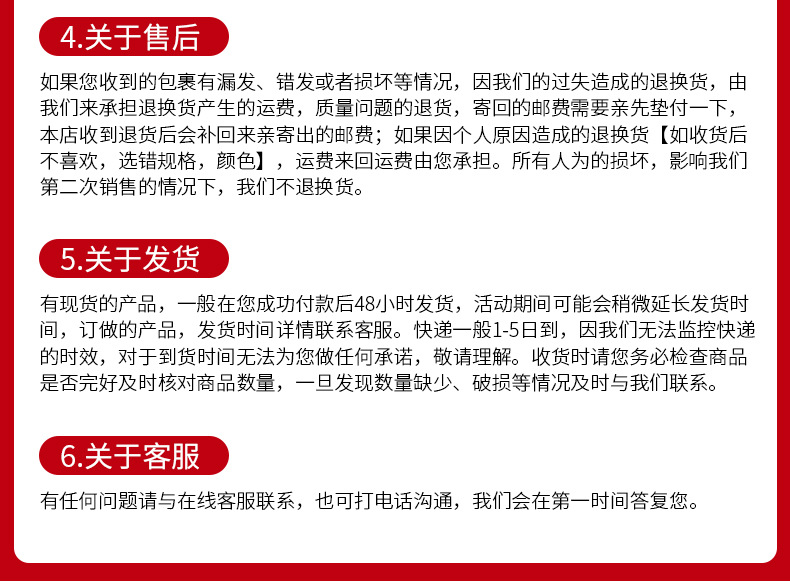 4.关于售后

如果您收到的包裹有漏发、错发或者损坏等情况，因我们的过失造成的退换货，由我们来承担退换货产生的运费，质量问题的退货，寄回的邮费需要亲先垫付一下，本店收到退货后会补回来亲寄出的邮费；如果因个人原因造成的退换货【如收货后不喜欢，选错规格，颜色】，运费来回运费由您承担。所有人为的损坏，影响我们第二次销售的情况下，我们不退换货。

5.关于发货

有现货的产品，一般在您成功付款后48小时发货，活动期间可能会稍微延长发货时间，订做的产品，发货时间详情联系客服。快递一般1-5日到，因我们无法监控快递的时效，对于到货时间无法为您做任何承诺，敬请理解。收货时请您务必检查商品是否完好及时核对商品数量，一旦发现数量缺少、破损等情况及时与我们联系。

6.关于客服

有任何问题请与在线客服联系，也可打电话沟通，我们会在第一时间答复您。